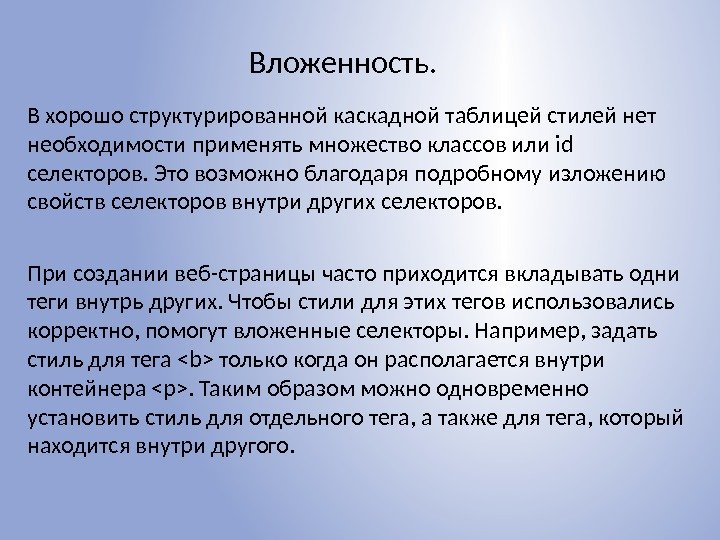 Вложенность.

В хорошо структурированной каскадной таблицей стилей нет необходимости применять множество классов или id селекторов. Это возможно благодаря подробному изложению свойств селекторов внутри других селекторов.

При создании веб-страницы часто приходится вкладывать одни теги внутрь других. Чтобы стили для этих тегов использовались корректно, помогут вложенные селекторы. Например, задать стиль для тега <b> только когда он располагается внутри контейнера <p>. Таким образом можно одновременно установить стиль для отдельного тега, а также для тега, который находится внутри другого.